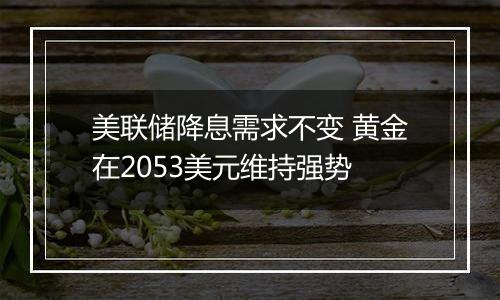 美联储降息需求不变 黄金在2053美元维持强势